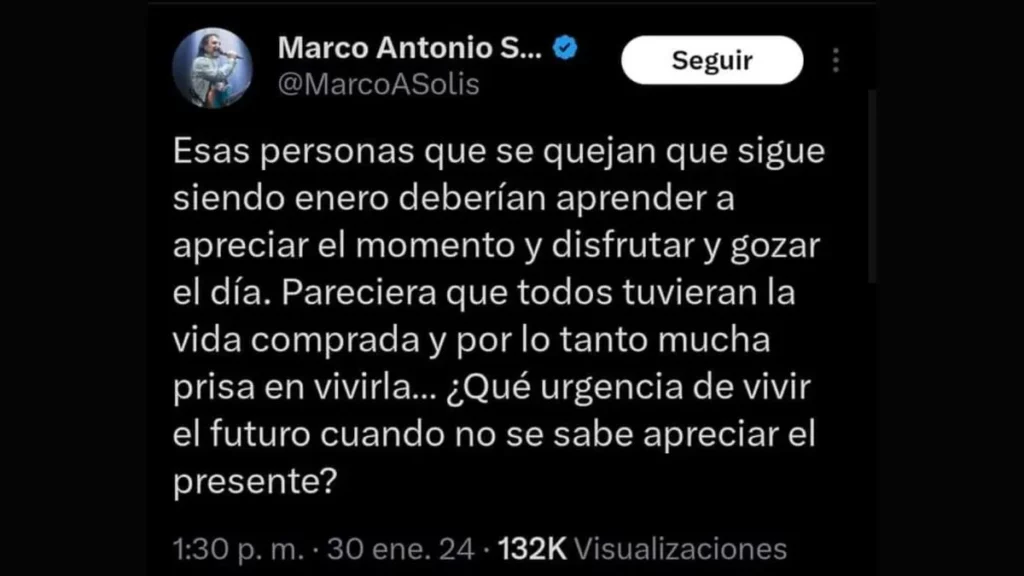 Marco Antonio S...
@MarcoASolis

Seguir

Esas personas que se quejan que sigue siendo enero deberían aprender a apreciar el momento y disfrutar y gozar el día. Pareciera que todos tuvieran la vida comprada y por lo tanto mucha prisa en vivirla... ¿Qué urgencia de vivir el futuro cuando no se sabe apreciar el presente?

1:30 p. m. · 30 ene. 24 · 132K Visualizaciones